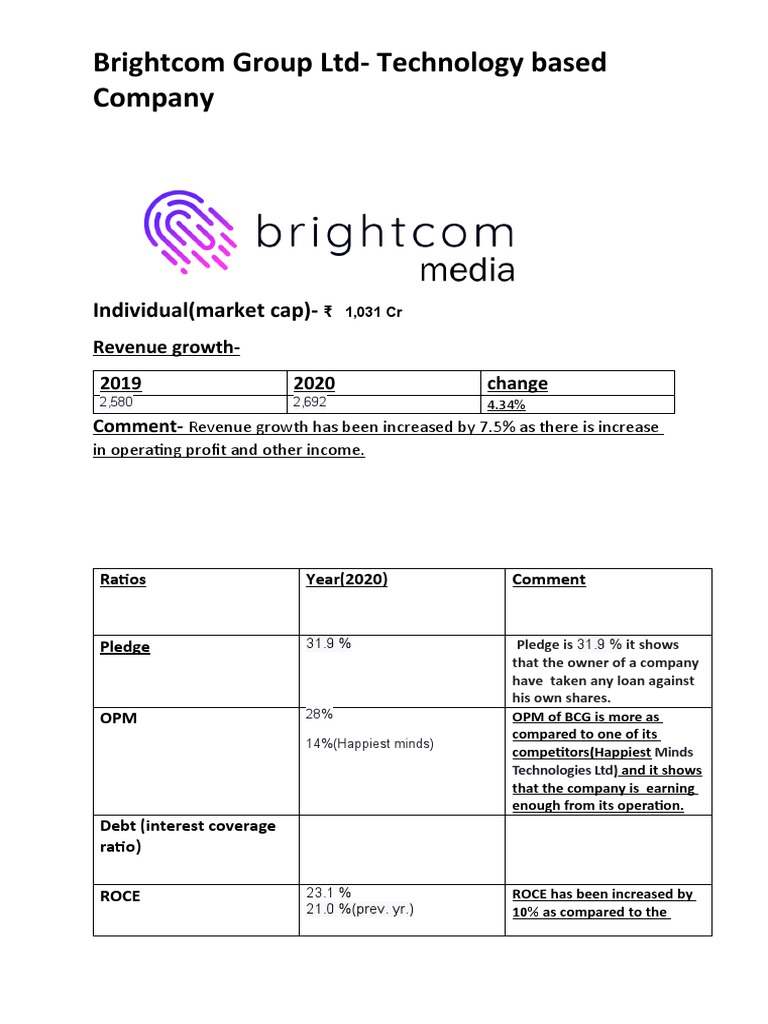 Brightcom Group Ltd- Technology based Company

brightcom
media

Individual(market cap)- ₹ 1,031 Cr

Revenue growth-

| 2019 | 2020 | change |
|---|---|---|
| 2,580 | 2,692 | 4.34% |

Comment- Revenue growth has been increased by 7.5% as there is increase in operating profit and other income.

| Ratios | Year(2020) | Comment |
|---|---|---|
| Pledge | 31.9 % | Pledge is 31.9 % it shows that the owner of a company have taken any loan against his own shares. |
| OPM | 28% 14%(Happiest minds) | OPM of BCG is more as compared to one of its competitors(Happiest Minds Technologies Ltd) and it shows that the company is earning enough from its operation. |
| Debt (interest coverage ratio) | | |
| ROCE | 23.1 % 21.0 %(prev. yr.) | ROCE has been increased by 10% as compared to the |